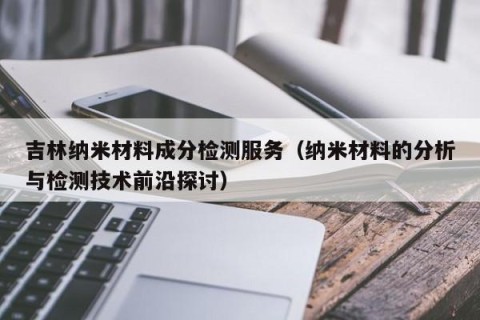 吉林纳米材料成分检测服务（纳米材料的分析与检测技术前沿探讨）